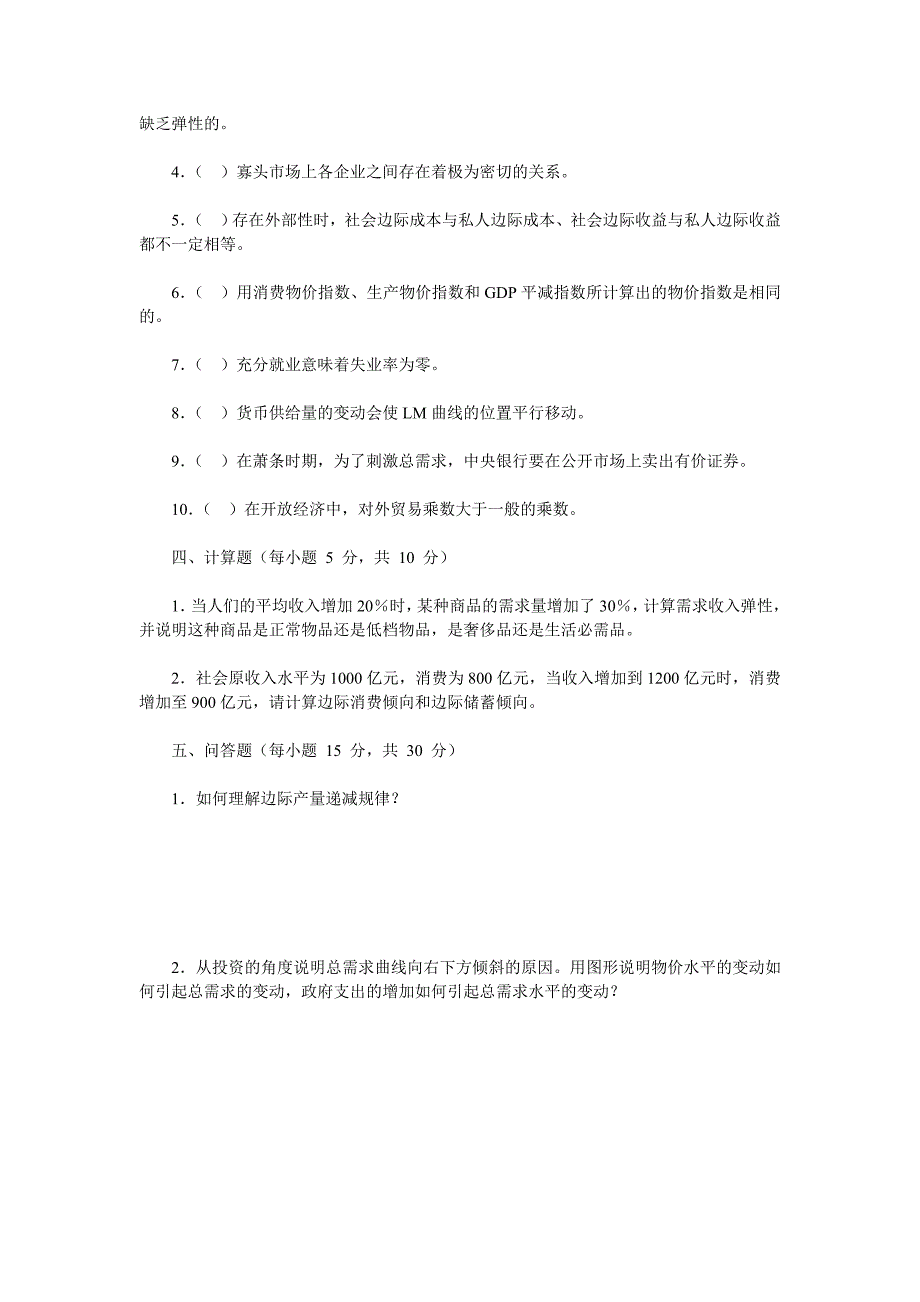 缺乏弹性的。

4.（ ）寡头市场上各企业之间存在着极为密切的关系。

5.（ ）存在外部性时，社会边际成本与私人边际成本、社会边际收益与私人边际收益都不一定相等。

6.（ ）用消费物价指数、生产物价指数和 GDP 平减指数所计算出的物价指数是相同的。

7.（ ）充分就业意味着失业率为零。

8.（ ）货币供给量的变动会使 LM 曲线的位置平行移动。

9.（ ）在萧条时期，为了刺激总需求，中央银行要在公开市场上卖出有价证券。

10.（ ）在开放经济中，对外贸易乘数大于一般的乘数。

四、计算题（每小题 5 分，共 10 分）

1. 当人们的平均收入增加 20%时，某种商品的需求量增加了 30%，计算需求收入弹性，并说明这种商品是正常物品还是低档物品，是奢侈品还是生活必需品。

2. 社会原收入水平为 1000 亿元，消费为 800 亿元，当收入增加到 1200 亿元时，消费增加至 900 亿元，请计算边际消费倾向和边际储蓄倾向。

五、问答题（每小题 15 分，共 30 分）

1. 如何理解边际产量递减规律？

2. 从投资的角度说明总需求曲线向右下方倾斜的原因。用图形说明物价水平的变动如何引起总需求的变动，政府支出的增加如何引起总需求水平的变动？